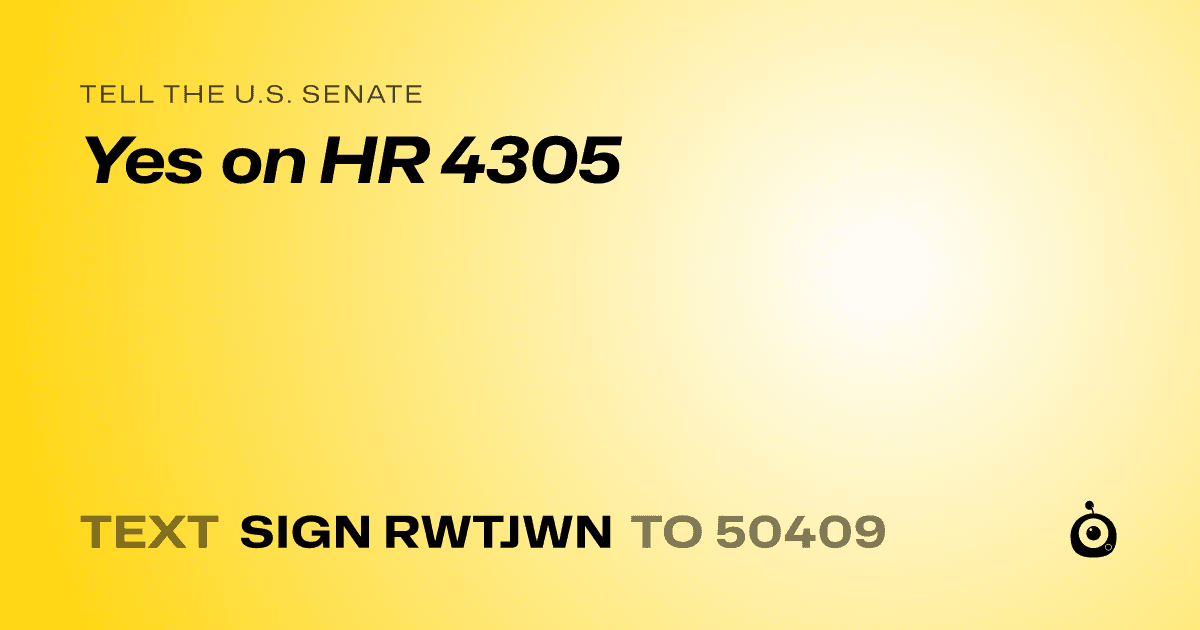 TELL THE U.S. SENATE
Yes on HR 4305

TEXT SIGN RWTJWN TO 50409